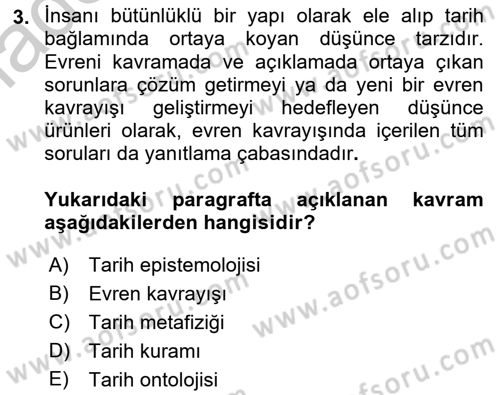 3. İnsanı bütünlüklü bir yapı olarak ele alıp tarih bağlamında ortaya koyan düşünce tarzıdır. Evreni kavramada ve açıklamada ortaya çıkan sorunlara çözüm getirmeyi ya da yeni bir evren kavrayışı geliştirmeyi hedefleyen düşünce ürünleri olarak, evren kavrayışında içerilen tüm soruları da yanıtlama çabasındadır.

Yukarıdaki paragrafta açıklanan kavram aşağıdakilerden hangisidir?

A) Tarih epistemolojisi
B) Evren kavrayışı
C) Tarih metafiziği
D) Tarih kuramı
E) Tarih ontolojisi

www.aofsoru.com